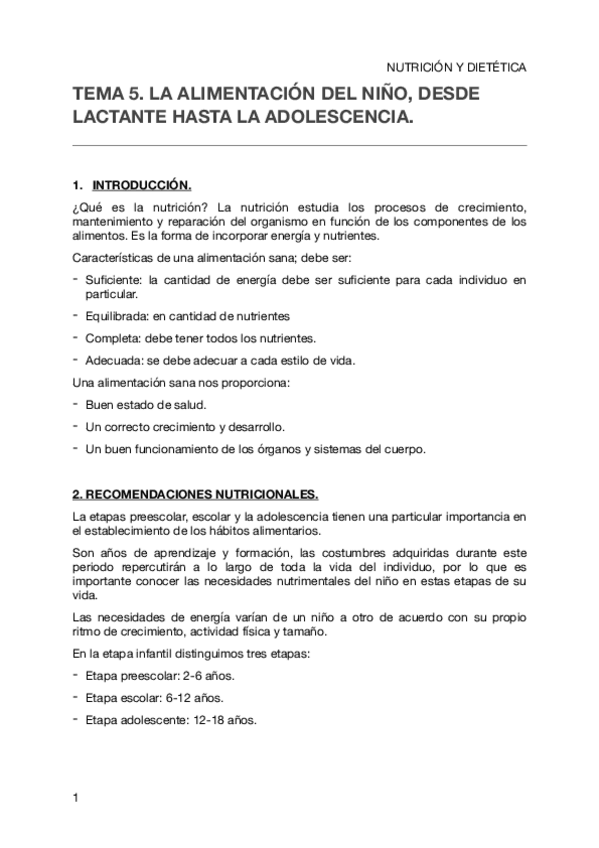 NUTRICIÓN Y DIETÉTICA

TEMA 5. LA ALIMENTACIÓN DEL NIÑO, DESDE LACTANTE HASTA LA ADOLESCENCIA.

1. INTRODUCCIÓN.

¿Qué es la nutrición? La nutrición estudia los procesos de crecimiento, mantenimiento y reparación del organismo en función de los componentes de los alimentos. Es la forma de incorporar energía y nutrientes.

Características de una alimentación sana; debe ser:

- Suficiente: la cantidad de energía debe ser suficiente para cada individuo en particular.
- Equilibrada: en cantidad de nutrientes
- Completa: debe tener todos los nutrientes.
- Adecuada: se debe adecuar a cada estilo de vida.

Una alimentación sana nos proporciona:

- Buen estado de salud.
- Un correcto crecimiento y desarrollo.
- Un buen funcionamiento de los órganos y sistemas del cuerpo.

2. RECOMENDACIONES NUTRICIONALES.

La etapas preescolar, escolar y la adolescencia tienen una particular importancia en el establecimiento de los hábitos alimentarios.

Son años de aprendizaje y formación, las costumbres adquiridas durante este periodo repercutirán a lo largo de toda la vida del individuo, por lo que es importante conocer las necesidades nutrimentales del niño en estas etapas de su vida.

Las necesidades de energía varían de un niño a otro de acuerdo con su propio ritmo de crecimiento, actividad física y tamaño.

En la etapa infantil distinguimos tres etapas:

- Etapa preescolar: 2-6 años.
- Etapa escolar: 6-12 años.
- Etapa adolescente: 12-18 años.

1